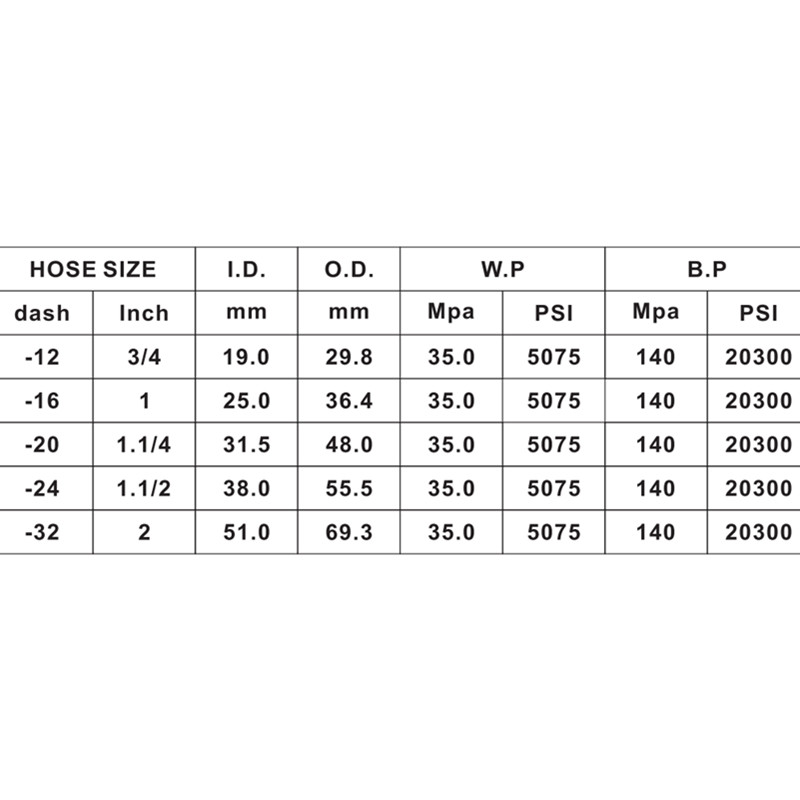 | HOSE SIZE | | I.D. | O.D. | W.P | | B.P | |
|---|---|---|---|---|---|---|---|
| dash | Inch | mm | mm | Mpa | PSI | Mpa | PSI |
| -12 | 3/4 | 19.0 | 29.8 | 35.0 | 5075 | 140 | 20300 |
| -16 | 1 | 25.0 | 36.4 | 35.0 | 5075 | 140 | 20300 |
| -20 | 1.1/4 | 31.5 | 48.0 | 35.0 | 5075 | 140 | 20300 |
| -24 | 1.1/2 | 38.0 | 55.5 | 35.0 | 5075 | 140 | 20300 |
| -32 | 2 | 51.0 | 69.3 | 35.0 | 5075 | 140 | 20300 |